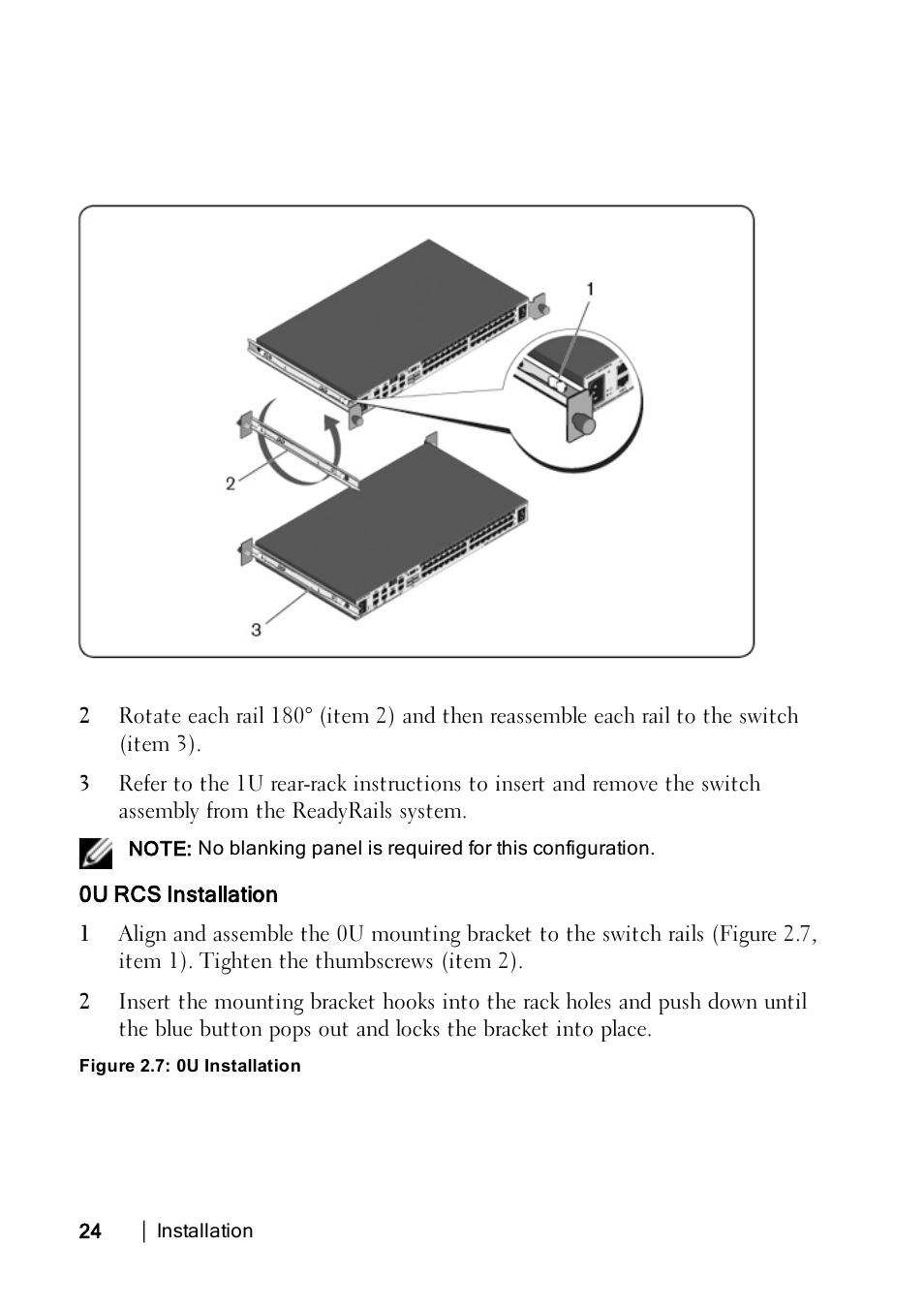 1

2

3

2 Rotate each rail 180° (item 2) and then reassemble each rail to the switch (item 3).

3 Refer to the 1U rear-rack instructions to insert and remove the switch assembly from the ReadyRails system.

NOTE: No blanking panel is required for this configuration.

0U RCS Installation

1 Align and assemble the 0U mounting bracket to the switch rails (Figure 2.7, item 1). Tighten the thumbscrews (item 2).

2 Insert the mounting bracket hooks into the rack holes and push down until the blue button pops out and locks the bracket into place.

Figure 2.7: 0U Installation

24 | Installation